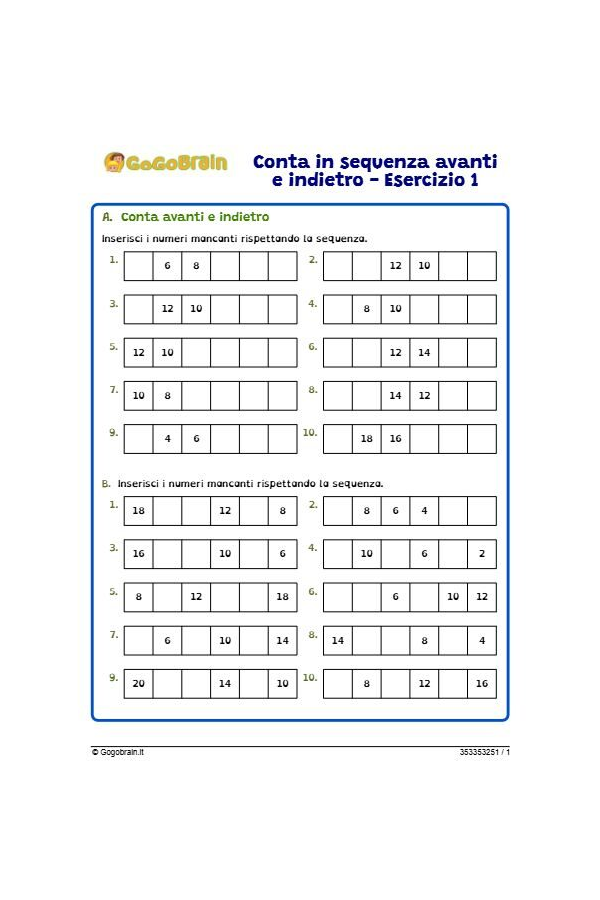 GoGoBrain

Conta in sequenza avanti e indietro - Esercizio 1

A. Conta avanti e indietro

Inserisci i numeri mancanti rispettando la sequenza.

1.
|  | 6 | 8 |  |  |  |
|---|---|---|---|---|---|

2.
|  |  | 12 | 10 |  |  |
|---|---|---|---|---|---|

3.
|  | 12 | 10 |  |  |  |
|---|---|---|---|---|---|

4.
|  | 8 | 10 |  |  |  |
|---|---|---|---|---|---|

5.
| 12 | 10 |  |  |  |  |
|---|---|---|---|---|---|

6.
|  |  | 12 | 14 |  |  |
|---|---|---|---|---|---|

7.
| 10 | 8 |  |  |  |  |
|---|---|---|---|---|---|

8.
|  |  | 14 | 12 |  |  |
|---|---|---|---|---|---|

9.
|  | 4 | 6 |  |  |  |
|---|---|---|---|---|---|

10.
|  | 18 | 16 |  |  |  |
|---|---|---|---|---|---|

B. Inserisci i numeri mancanti rispettando la sequenza.

1.
| 18 |  |  | 12 |  | 8 |
|---|---|---|---|---|---|

2.
|  | 8 | 6 | 4 |  |  |
|---|---|---|---|---|---|

3.
| 16 |  |  | 10 |  | 6 |
|---|---|---|---|---|---|

4.
|  | 10 |  | 6 |  | 2 |
|---|---|---|---|---|---|

5.
| 8 |  | 12 |  |  | 18 |
|---|---|---|---|---|---|

6.
|  |  | 6 |  | 10 | 12 |
|---|---|---|---|---|---|

7.
|  | 6 |  | 10 |  | 14 |
|---|---|---|---|---|---|

8.
| 14 |  |  | 8 |  | 4 |
|---|---|---|---|---|---|

9.
| 20 |  |  | 14 |  | 10 |
|---|---|---|---|---|---|

10.
|  | 8 |  | 12 |  | 16 |
|---|---|---|---|---|---|

© Gogobrain.it

353353251 / 1